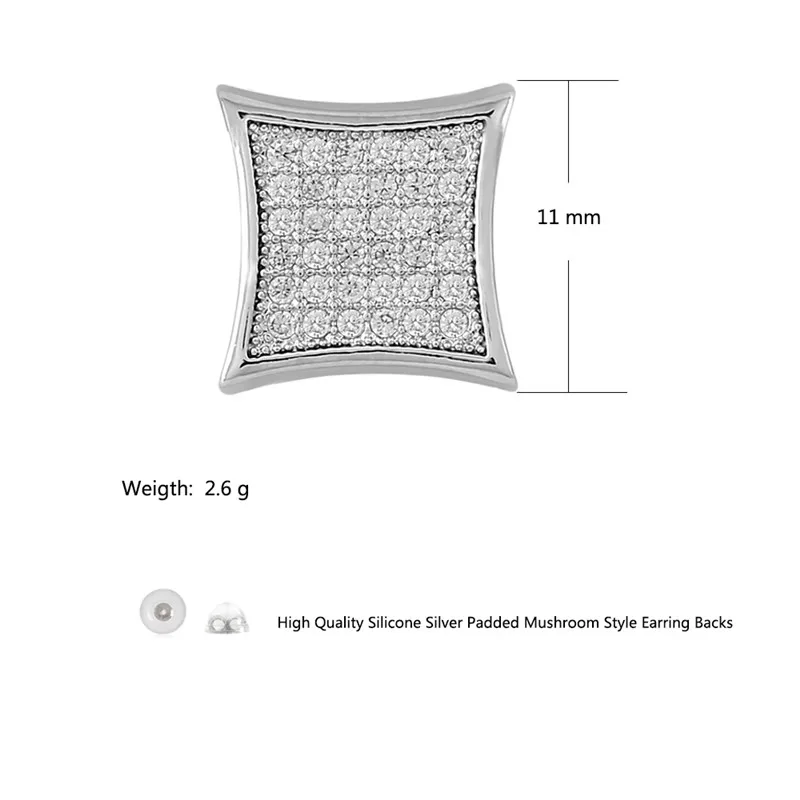 11 mm

Weigth: 2.6 g

High Quality Silicone Silver Padded Mushroom Style Earring Backs